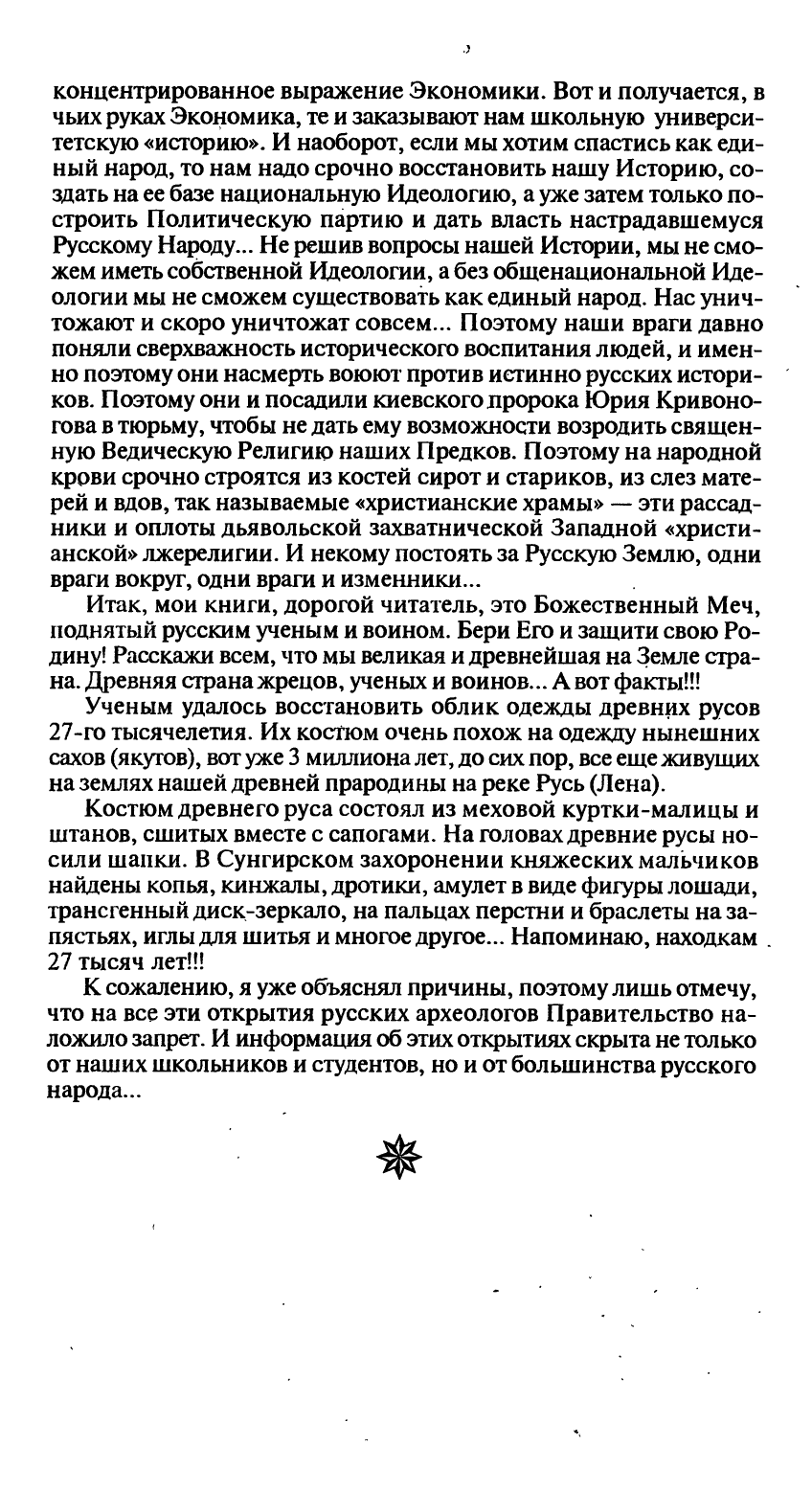 концентрированное выражение Экономики. Вот и получается, в чьих руках Экономика, те и заказывают нам школьную университетскую «историю». И наоборот, если мы хотим спастись как единый народ, то нам надо срочно восстановить нашу Историю, создать на ее базе национальную Идеологию, а уже затем только построить Политическую партию и дать власть настрадавшемуся Русскому Народу... Не решив вопросы нашей Истории, мы не сможем иметь собственной Идеологии, а без общенациональной Идеологии мы не сможем существовать как единый народ. Нас уничтожают и скоро уничтожат совсем... Поэтому наши враги давно поняли сверхважность исторического воспитания людей, и именно поэтому они насмерть воюют против истинно русских историков. Поэтому они и посадили киевского пророка Юрия Кривоногова в тюрьму, чтобы не дать ему возможности возродить священную Ведическую Религию наших Предков. Поэтому на народной крови срочно строятся из костей сирот и стариков, из слез матерей и вдов, так называемые «христианские храмы» — эти рассадники и оплоты дьявольской захватнической Западной «христианской» лжерелигии. И некому постоять за Русскую Землю, одни враги вокруг, одни враги и изменники...

Итак, мои книги, дорогой читатель, это Божественный Меч, поднятый русским ученым и воином. Бери Его и защити свою Родину! Расскажи всем, что мы великая и древнейшая на Земле страна. Древняя страна жрецов, ученых и воинов... А вот факты!!!

Ученым удалось восстановить облик одежды древних русов 27-го тысячелетия. Их костюм очень похож на одежду нынешних сахов (якутов), вот уже 3 миллиона лет, до сих пор, все еще живущих на землях нашей древней прародины на реке Русь (Лена).

Костюм древнего руса состоял из меховой куртки-малицы и штанов, сшитых вместе с сапогами. На головах древние русы носили шапки. В Сунгирском захоронении княжеских мальчиков найдены копья, кинжалы, дротики, амулет в виде фигуры лошади, трансгенный диск-зеркало, на пальцах перстни и браслеты на запястьях, иглы для шитья и многое другое... Напоминаю, находкам 27 тысяч лет!!!

К сожалению, я уже объяснял причины, поэтому лишь отмечу, что на все эти открытия русских археологов Правительство наложило запрет. И информация об этих открытиях скрыта не только от наших школьников и студентов, но и от большинства русского народа...